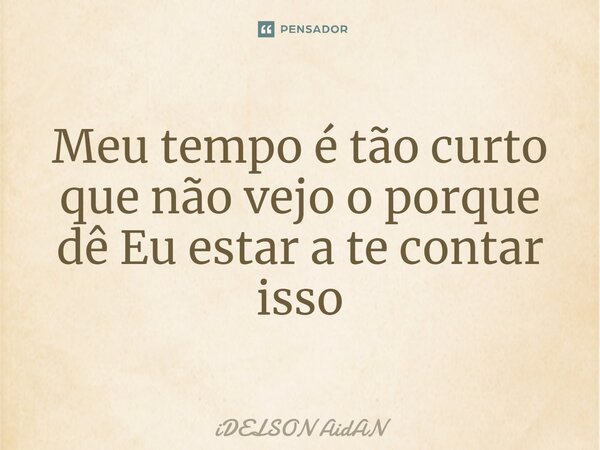 PENSADOR

Meu tempo é tão curto que não vejo o porque dê Eu estar a te contar isso

iDELSON AidAN